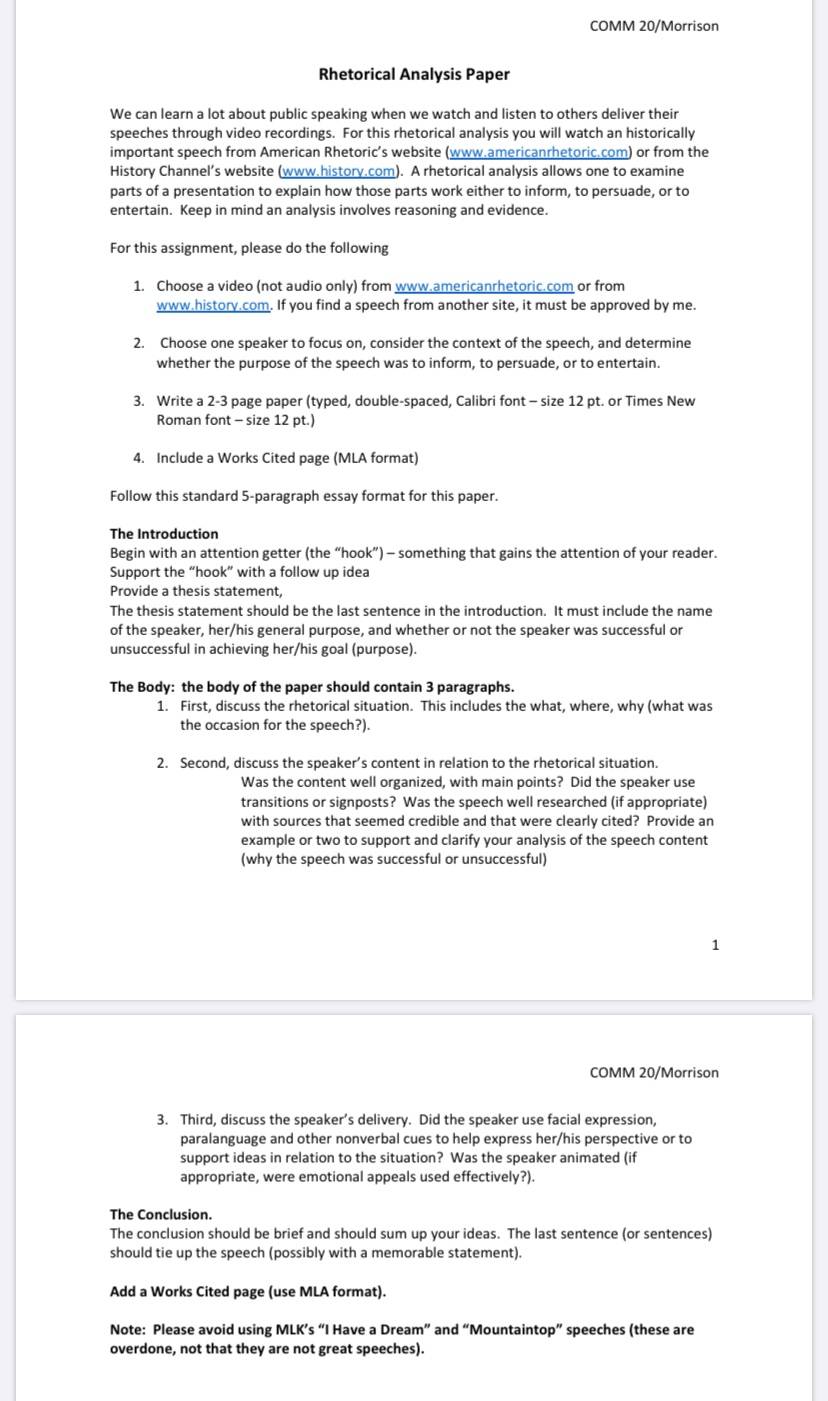 COMM 20/Morrison

Rhetorical Analysis Paper

We can learn a lot about public speaking when we watch and listen to others deliver their speeches through video recordings. For this rhetorical analysis you will watch an historically important speech from American Rhetoric's website (www.americanrhetoric.com) or from the History Channel's website (www.history.com). A rhetorical analysis allows one to examine parts of a presentation to explain how those parts work either to inform, to persuade, or to entertain. Keep in mind an analysis involves reasoning and evidence.

For this assignment, please do the following

1. Choose a video (not audio only) from www.americanrhetoric.com or from www.history.com. If you find a speech from another site, it must be approved by me.

2. Choose one speaker to focus on, consider the context of the speech, and determine whether the purpose of the speech was to inform, to persuade, or to entertain.

3. Write a 2-3 page paper (typed, double-spaced, Calibri font – size 12 pt. or Times New Roman font – size 12 pt.)

4. Include a Works Cited page (MLA format)

Follow this standard 5-paragraph essay format for this paper.

The Introduction
Begin with an attention getter (the "hook") – something that gains the attention of your reader.
Support the "hook" with a follow up idea
Provide a thesis statement,
The thesis statement should be the last sentence in the introduction. It must include the name of the speaker, her/his general purpose, and whether or not the speaker was successful or unsuccessful in achieving her/his goal (purpose).

The Body: the body of the paper should contain 3 paragraphs.
1. First, discuss the rhetorical situation. This includes the what, where, why (what was the occasion for the speech?).

2. Second, discuss the speaker's content in relation to the rhetorical situation.
Was the content well organized, with main points? Did the speaker use transitions or signposts? Was the speech well researched (if appropriate) with sources that seemed credible and that were clearly cited? Provide an example or two to support and clarify your analysis of the speech content (why the speech was successful or unsuccessful)

1

COMM 20/Morrison

3. Third, discuss the speaker's delivery. Did the speaker use facial expression, paralanguage and other nonverbal cues to help express her/his perspective or to support ideas in relation to the situation? Was the speaker animated (if appropriate, were emotional appeals used effectively?).

The Conclusion.
The conclusion should be brief and should sum up your ideas. The last sentence (or sentences) should tie up the speech (possibly with a memorable statement).

Add a Works Cited page (use MLA format).

Note: Please avoid using MLK's "I Have a Dream" and "Mountaintop" speeches (these are overdone, not that they are not great speeches).